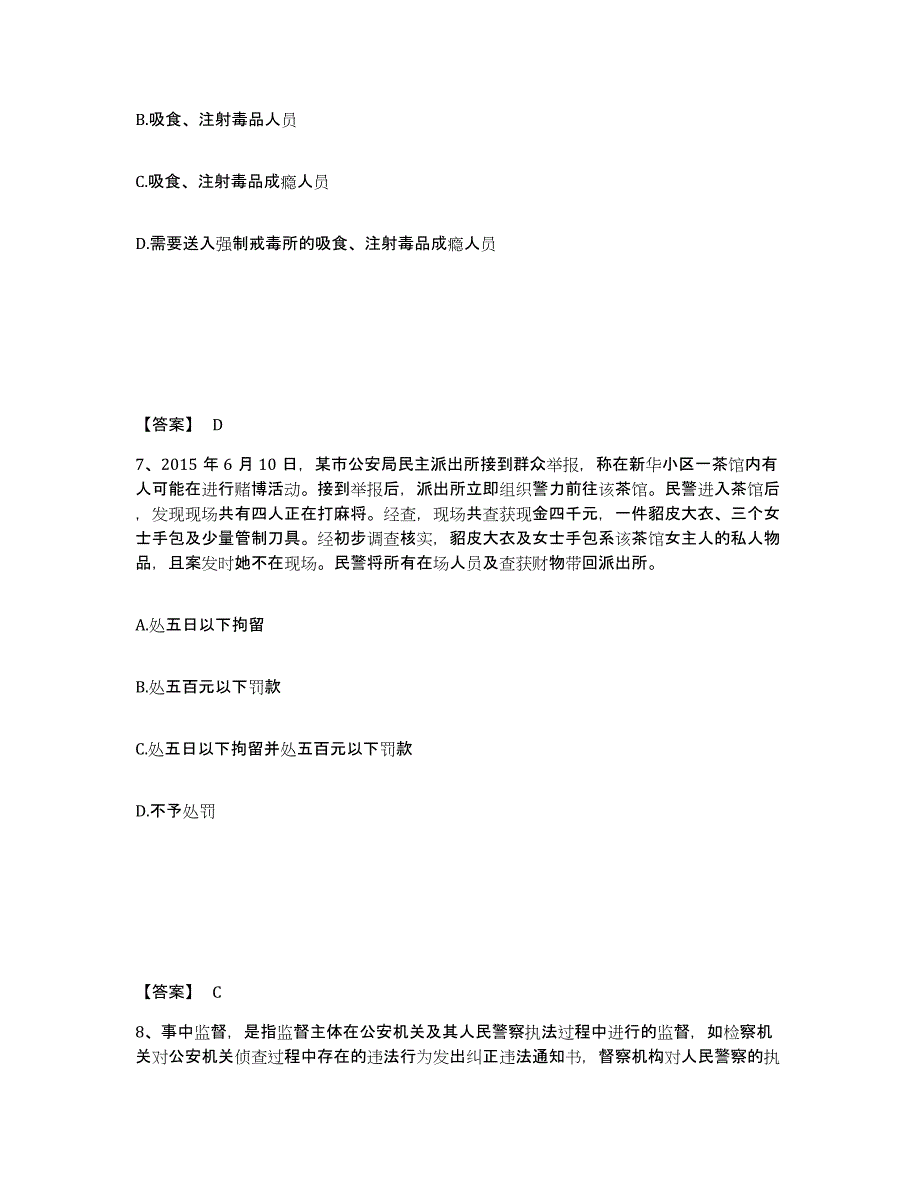 B.吸食、注射毒品人员

C.吸食、注射毒品成瘾人员

D.需要送入强制戒毒所的吸食、注射毒品成瘾人员

【答案】 D

7、2015 年 6 月 10 日，某市公安局民主派出所接到群众举报，称在新华小区一茶馆内有人可能在进行赌博活动。接到举报后，派出所立即组织警力前往该茶馆。民警进入茶馆后，发现现场共有四人正在打麻将。经查，现场共查获现金四千元，一件貂皮大衣、三个女士手包及少量管制刀具。经初步调查核实，貂皮大衣及女士手包系该茶馆女主人的私人物品，且案发时她不在现场。民警将所有在场人员及查获财物带回派出所。

A.处五日以下拘留

B.处五百元以下罚款

C.处五日以下拘留并处五百元以下罚款

D.不予处罚

【答案】 C

8、事中监督，是指监督主体在公安机关及其人民警察执法过程中进行的监督，如检察机关对公安机关侦查过程中存在的违法行为发出纠正违法通知书，督察机构对人民警察的执